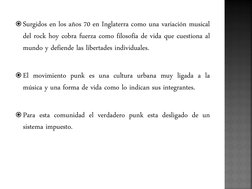 Surgidos en los años 70 en Inglaterra como una variación musical del rock hoy cobra fuerza como filosofía de vida que cuestiona al mundo y defiende las libertades individuales.

El movimiento punk es una cultura urbana muy ligada a la música y una forma de vida como lo indican sus integrantes.

Para esta comunidad el verdadero punk esta desligado de un sistema impuesto.